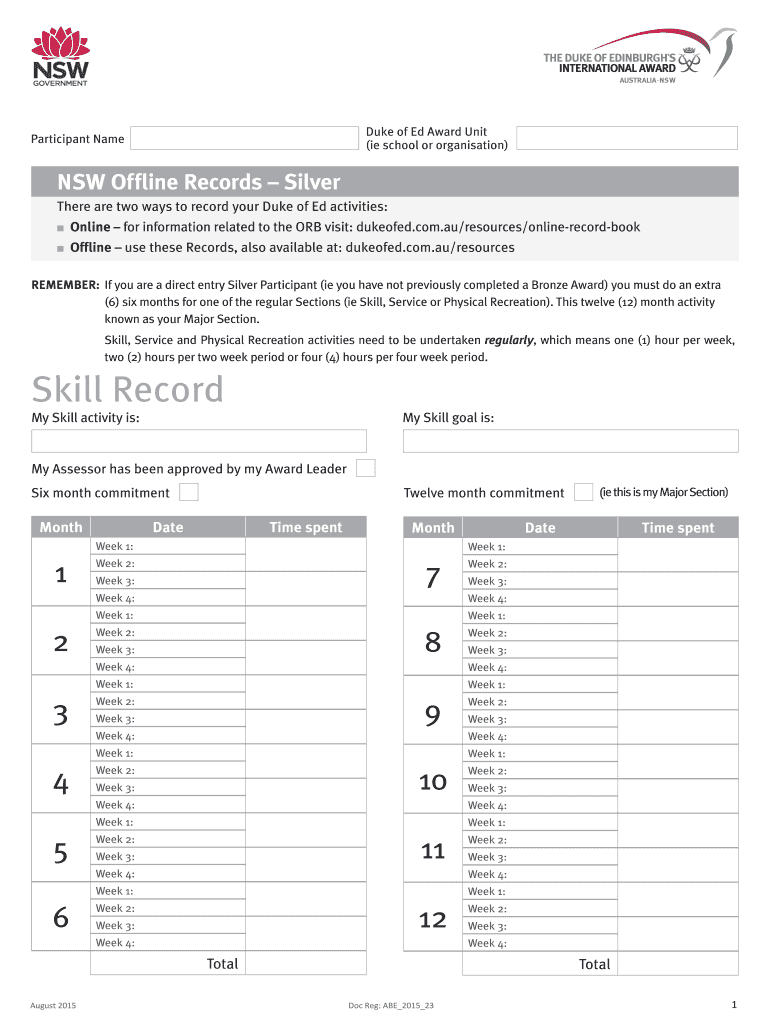 NSW GOVERNMENT

THE DUKE OF EDINBURGH'S INTERNATIONAL AWARD
AUSTRALIA·NSW

Participant Name

Duke of Ed Award Unit (ie school or organisation)

NSW Offline Records – Silver

There are two ways to record your Duke of Ed activities:
■ Online – for information related to the ORB visit: dukeofed.com.au/resources/online-record-book
■ Offline – use these Records, also available at: dukeofed.com.au/resources

REMEMBER: If you are a direct entry Silver Participant (ie you have not previously completed a Bronze Award) you must do an extra (6) six months for one of the regular Sections (ie Skill, Service or Physical Recreation). This twelve (12) month activity known as your Major Section.

Skill, Service and Physical Recreation activities need to be undertaken regularly, which means one (1) hour per week, two (2) hours per two week period or four (4) hours per four week period.

Skill Record

My Skill activity is:

My Skill goal is:

My Assessor has been approved by my Award Leader

Six month commitment

Twelve month commitment (ie this is my Major Section)

| Month | Date | Time spent |
|---|---|---|
| 1 | Week 1: | |
| | Week 2: | |
| | Week 3: | |
| | Week 4: | |
| 2 | Week 1: | |
| | Week 2: | |
| | Week 3: | |
| | Week 4: | |
| 3 | Week 1: | |
| | Week 2: | |
| | Week 3: | |
| | Week 4: | |
| 4 | Week 1: | |
| | Week 2: | |
| | Week 3: | |
| | Week 4: | |
| 5 | Week 1: | |
| | Week 2: | |
| | Week 3: | |
| | Week 4: | |
| 6 | Week 1: | |
| | Week 2: | |
| | Week 3: | |
| | Week 4: | |
| | Total | |

| Month | Date | Time spent |
|---|---|---|
| 7 | Week 1: | |
| | Week 2: | |
| | Week 3: | |
| | Week 4: | |
| 8 | Week 1: | |
| | Week 2: | |
| | Week 3: | |
| | Week 4: | |
| 9 | Week 1: | |
| | Week 2: | |
| | Week 3: | |
| | Week 4: | |
| 10 | Week 1: | |
| | Week 2: | |
| | Week 3: | |
| | Week 4: | |
| 11 | Week 1: | |
| | Week 2: | |
| | Week 3: | |
| | Week 4: | |
| 12 | Week 1: | |
| | Week 2: | |
| | Week 3: | |
| | Week 4: | |
| | Total | |

August 2015

Doc Reg: ABE_2015_23

1